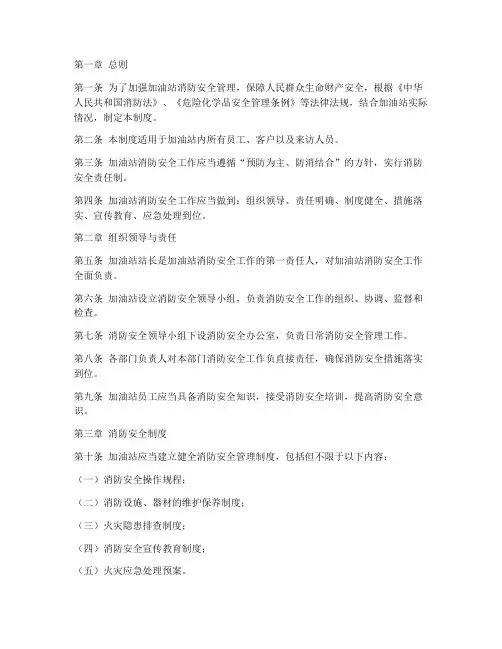 第一章 总则

第一条 为了加强加油站消防安全管理，保障人民群众生命财产安全，根据《中华人民共和国消防法》、《危险化学品安全管理条例》等法律法规，结合加油站实际情况，制定本制度。

第二条 本制度适用于加油站内所有员工、客户以及来访人员。

第三条 加油站消防安全工作应当遵循“预防为主、防消结合”的方针，实行消防安全责任制。

第四条 加油站消防安全工作应当做到：组织领导、责任明确、制度健全、措施落实、宣传教育、应急处理到位。

第二章 组织领导与责任

第五条 加油站站长是加油站消防安全工作的第一责任人，对加油站消防安全工作全面负责。

第六条 加油站设立消防安全领导小组，负责消防安全工作的组织、协调、监督和检查。

第七条 消防安全领导小组下设消防安全办公室，负责日常消防安全管理工作。

第八条 各部门负责人对本部门消防安全工作负直接责任，确保消防安全措施落实到位。

第九条 加油站员工应当具备消防安全知识，接受消防安全培训，提高消防安全意识。

第三章 消防安全制度

第十条 加油站应当建立健全消防安全管理制度，包括但不限于以下内容：

（一）消防安全操作规程；

（二）消防设施、器材的维护保养制度；

（三）火灾隐患排查制度；

（四）消防安全宣传教育制度；

（五）火灾应急处理预案。